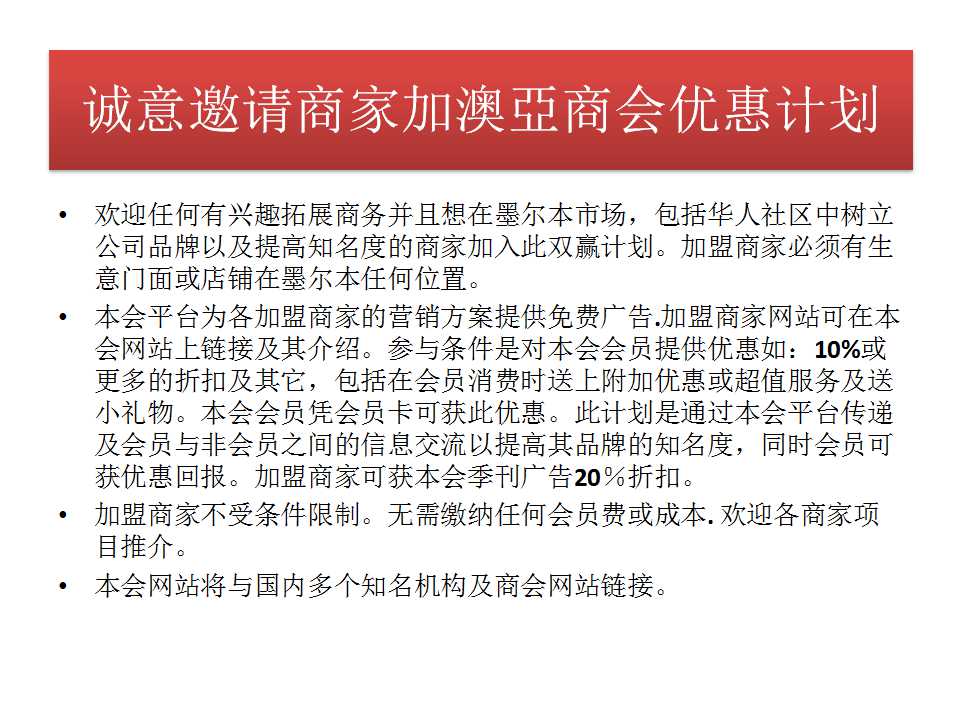 诚意邀请商家加澳亞商会优惠计划

• 欢迎任何有兴趣拓展商务并且想在墨尔本市场，包括华人社区中树立公司品牌以及提高知名度的商家加入此双赢计划。加盟商家必须有生意门面或店铺在墨尔本任何位置。

• 本会平台为各加盟商家的营销方案提供免费广告.加盟商家网站可在本会网站上链接及其介绍。参与条件是对本会会员提供优惠如：10%或更多的折扣及其它，包括在会员消费时送上附加优惠或超值服务及送小礼物。本会会员凭会员卡可获此优惠。此计划是通过本会平台传递及会员与非会员之间的信息交流以提高其品牌的知名度，同时会员可获优惠回报。加盟商家可获本会季刊广告20％折扣。

• 加盟商家不受条件限制。无需缴纳任何会员费或成本. 欢迎各商家项目推介。

• 本会网站将与国内多个知名机构及商会网站链接。